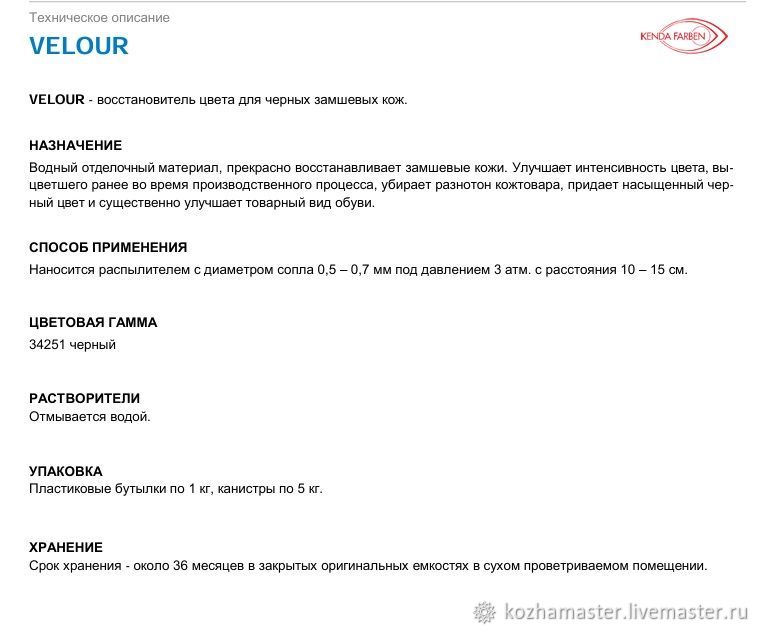 Техническое описание

VELOUR

KENDA FARBEN

VELOUR - восстановитель цвета для черных замшевых кож.

НАЗНАЧЕНИЕ
Водный отделочный материал, прекрасно восстанавливает замшевые кожи. Улучшает интенсивность цвета, выцветшего ранее во время производственного процесса, убирает разнотон кожтовара, придает насыщенный черный цвет и существенно улучшает товарный вид обуви.

СПОСОБ ПРИМЕНЕНИЯ
Наносится распылителем с диаметром сопла 0,5 – 0,7 мм под давлением 3 атм. с расстояния 10 – 15 см.

ЦВЕТОВАЯ ГАММА
34251 черный

РАСТВОРИТЕЛИ
Отмывается водой.

УПАКОВКА
Пластиковые бутылки по 1 кг, канистры по 5 кг.

ХРАНЕНИЕ
Срок хранения - около 36 месяцев в закрытых оригинальных емкостях в сухом проветриваемом помещении.

kozhamaster.livemaster.ru